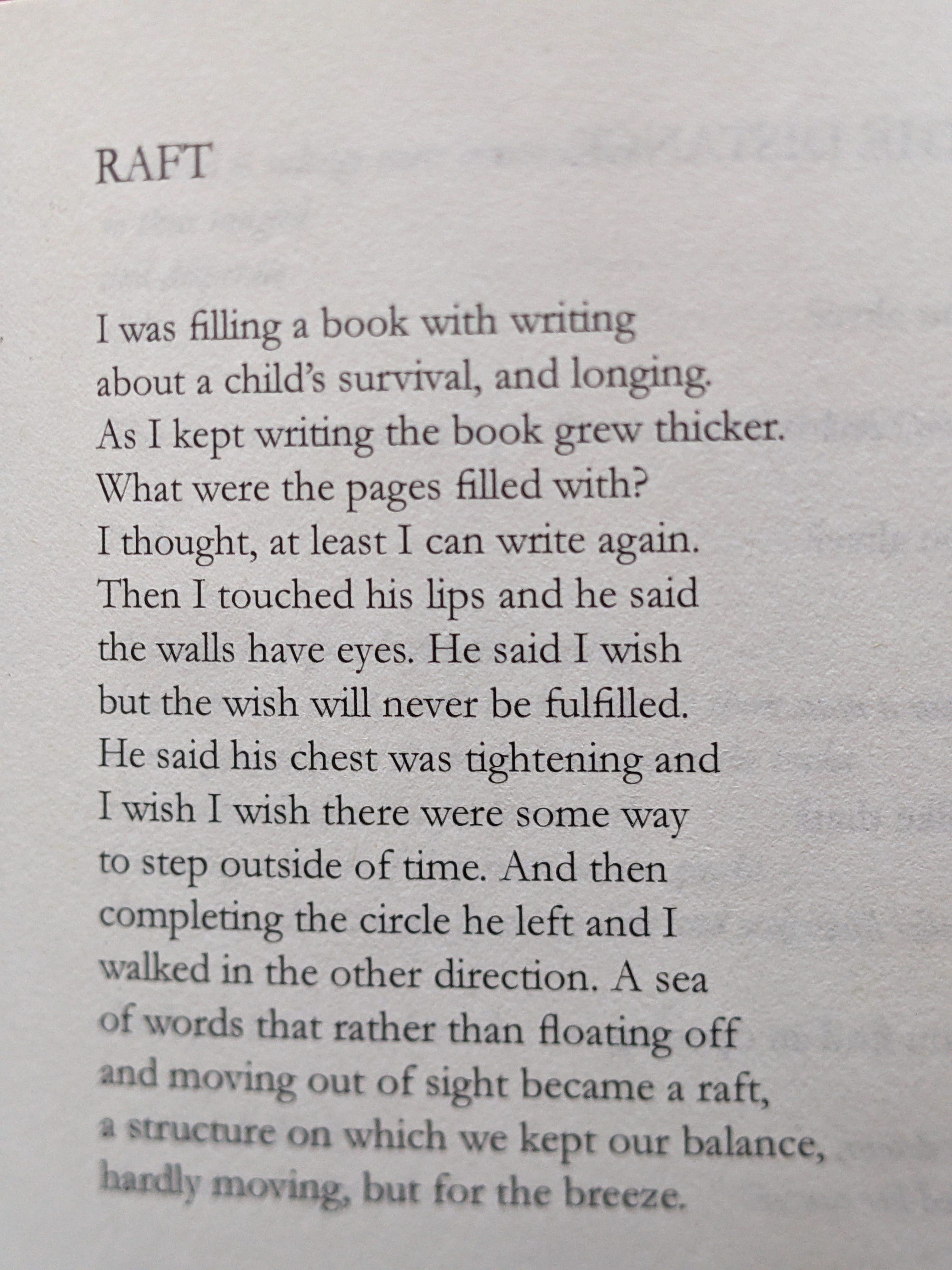 RAFT

I was filling a book with writing
about a child's survival, and longing.
As I kept writing the book grew thicker.
What were the pages filled with?
I thought, at least I can write again.
Then I touched his lips and he said
the walls have eyes. He said I wish
but the wish will never be fulfilled.
He said his chest was tightening and
I wish I wish there were some way
to step outside of time. And then
completing the circle he left and I
walked in the other direction. A sea
of words that rather than floating off
and moving out of sight became a raft,
a structure on which we kept our balance,
hardly moving, but for the breeze.